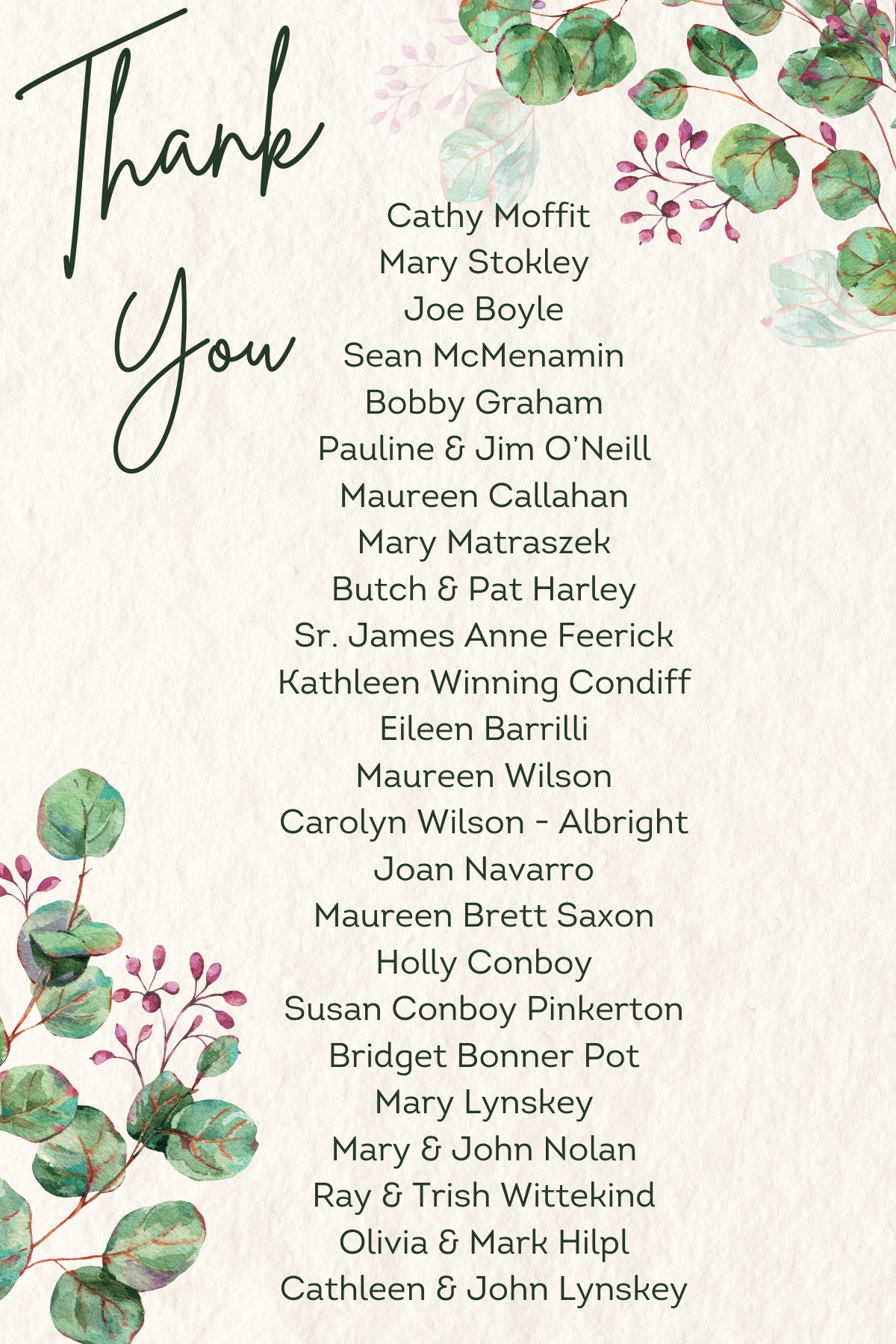 Thank You

Cathy Moffit
Mary Stokley
Joe Boyle
Sean McMenamin
Bobby Graham
Pauline & Jim O'Neill
Maureen Callahan
Mary Matraszek
Butch & Pat Harley
Sr. James Anne Feerick
Kathleen Winning Condiff
Eileen Barrilli
Maureen Wilson
Carolyn Wilson - Albright
Joan Navarro
Maureen Brett Saxon
Holly Conboy
Susan Conboy Pinkerton
Bridget Bonner Pot
Mary Lynskey
Mary & John Nolan
Ray & Trish Wittekind
Olivia & Mark Hilpl
Cathleen & John Lynskey